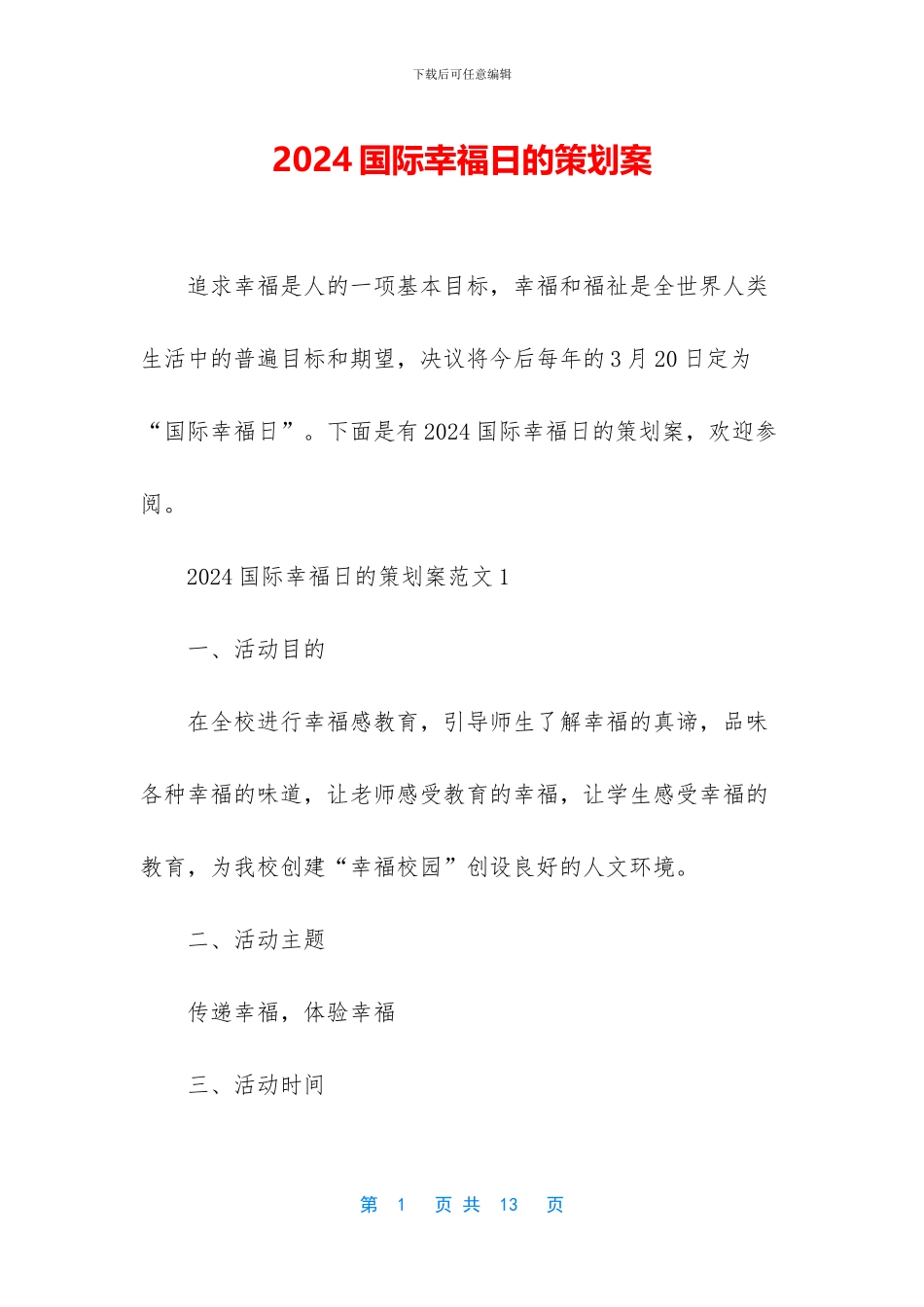 下载后可任意编辑

2024 国际幸福日的策划案

追求幸福是人的一项基本目标，幸福和福祉是全世界人类生活中的普遍目标和期望，决议将今后每年的 3 月 20 日定为“国际幸福日”。下面是有 2024 国际幸福日的策划案，欢迎参阅。

2024 国际幸福日的策划案范文 1

一、活动目的

在全校进行幸福感教育，引导师生了解幸福的真谛，品味各种幸福的味道，让老师感受教育的幸福，让学生感受幸福的教育，为我校创建“幸福校园”创设良好的人文环境。

二、活动主题

传递幸福，体验幸福

三、活动时间

第 1 页 共 13 页